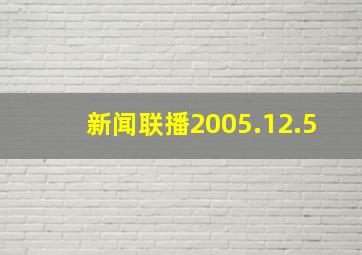 新闻联播2005.12.5